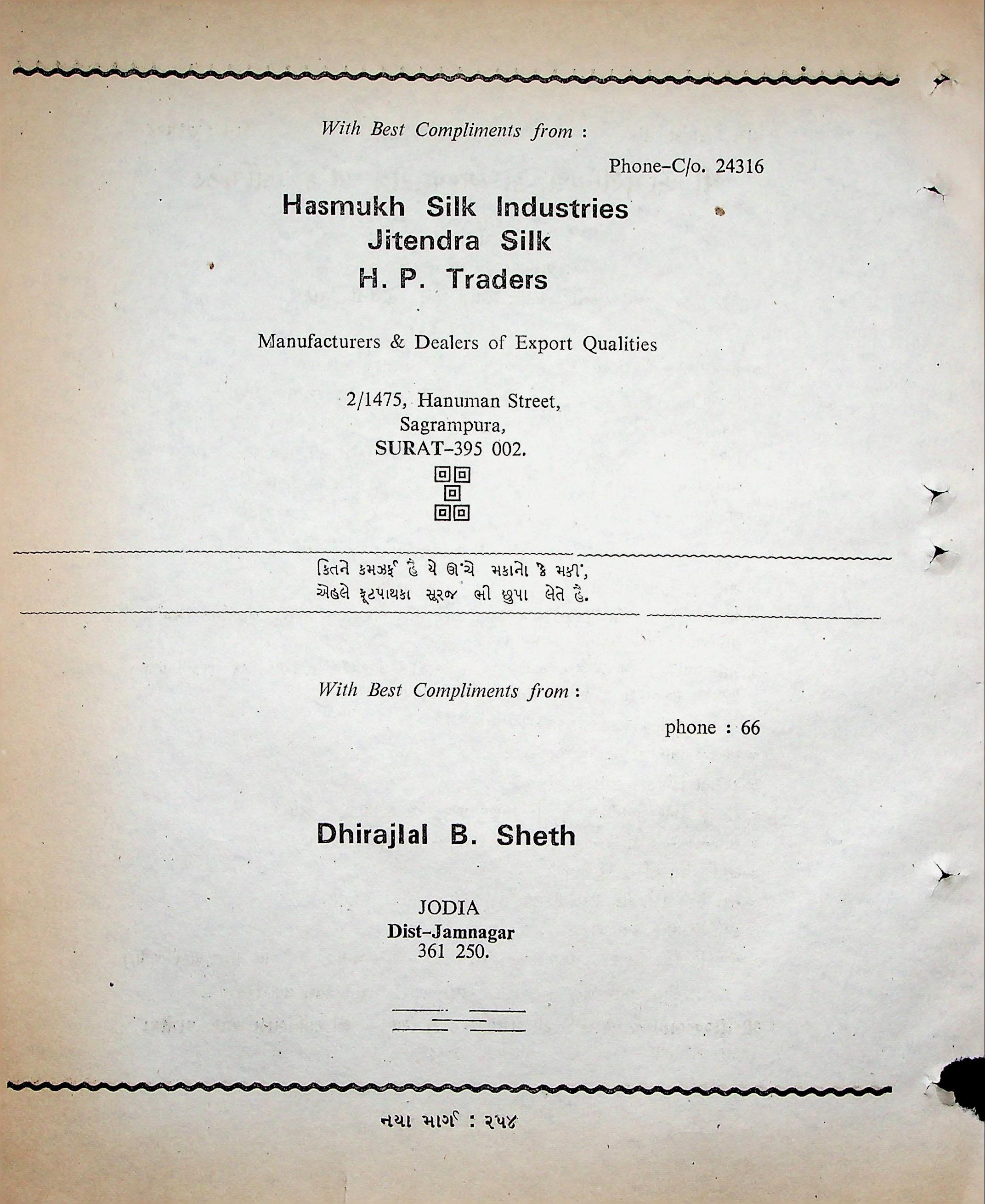 With Best Compliments from :

Phone–C/o. 24316

Hasmukh Silk Industries
Jitendra Silk
H. P. Traders

Manufacturers & Dealers of Export Qualities

2/1475, Hanuman Street,
Sagrampura,
SURAT–395 002.

કિતને કમઝર્ફ હૈ યે ઊંચે મકાનો કે મકીં,
એહલે ફૂટપાથકા સૂરજ ભી છુપા લેતે હૈ.

With Best Compliments from :

phone : 66

Dhirajlal B. Sheth

JODIA
Dist–Jamnagar
361 250.

નયા માર્ગ : ૨૫૪